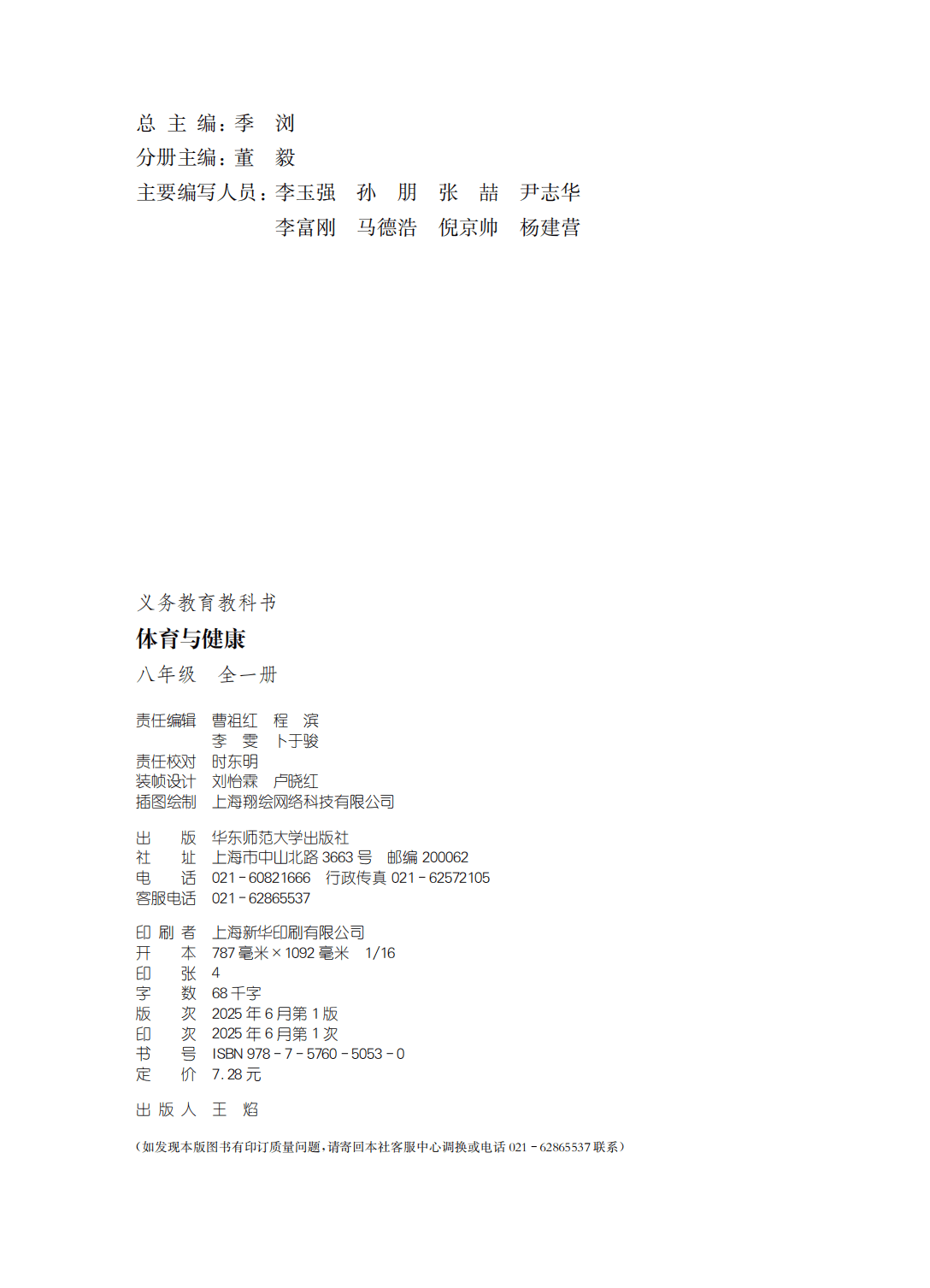 总 主 编：季 浏
分册主编：董 毅
主要编写人员：李玉强 孙 朋 张 喆 尹志华
李富刚 马德浩 倪京帅 杨建营

义务教育教科书
体育与健康
八年级 全一册

责任编辑 曹祖红 程 滨
李 雯 卜于骏
责任校对 时东明
装帧设计 刘怡霖 卢晓红
插图绘制 上海翔绘网络科技有限公司

出 版 华东师范大学出版社
社 址 上海市中山北路 3663 号 邮编 200062
电 话 021 - 60821666 行政传真 021 - 62572105
客服电话 021 - 62865537

印 刷 者 上海新华印刷有限公司
开 本 787 毫米 × 1092 毫米 1/16
印 张 4
字 数 68 千字
版 次 2025 年 6 月第 1 版
印 次 2025 年 6 月第 1 次
书 号 ISBN 978 - 7 - 5760 - 5053 - 0
定 价 7.28 元

出 版 人 王 焰

（如发现本版图书有印订质量问题，请寄回本社客服中心调换或电话 021 - 62865537 联系）